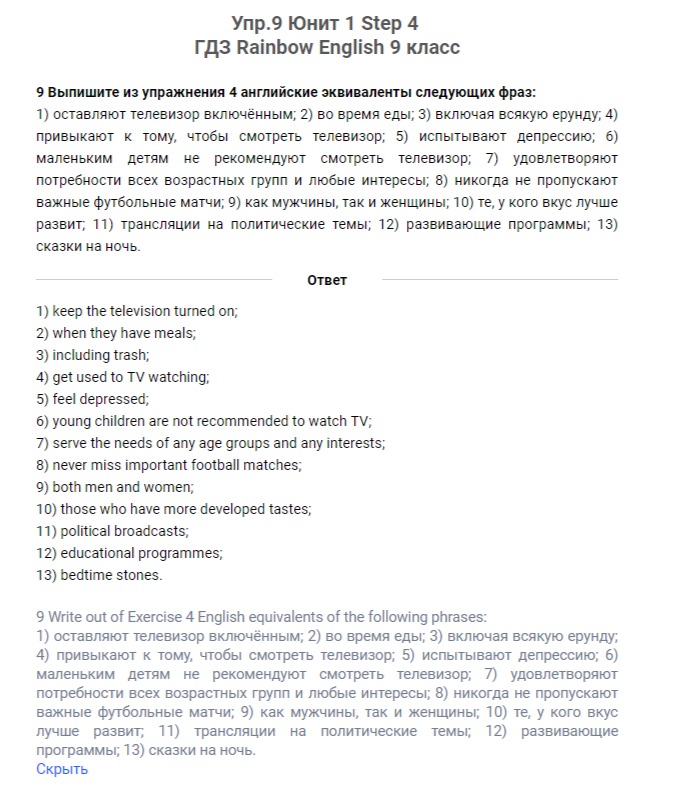 Упр.9 Юнит 1 Step 4
ГДЗ Rainbow English 9 класс

9 Выпишите из упражнения 4 английские эквиваленты следующих фраз:
1) оставляют телевизор включённым; 2) во время еды; 3) включая всякую ерунду; 4) привыкают к тому, чтобы смотреть телевизор; 5) испытывают депрессию; 6) маленьким детям не рекомендуют смотреть телевизор; 7) удовлетворяют потребности всех возрастных групп и любые интересы; 8) никогда не пропускают важные футбольные матчи; 9) как мужчины, так и женщины; 10) те, у кого вкус лучше развит; 11) трансляции на политические темы; 12) развивающие программы; 13) сказки на ночь.

Ответ

1) keep the television turned on;
2) when they have meals;
3) including trash;
4) get used to TV watching;
5) feel depressed;
6) young children are not recommended to watch TV;
7) serve the needs of any age groups and any interests;
8) never miss important football matches;
9) both men and women;
10) those who have more developed tastes;
11) political broadcasts;
12) educational programmes;
13) bedtime stones.

9 Write out of Exercise 4 English equivalents of the following phrases:
1) оставляют телевизор включённым; 2) во время еды; 3) включая всякую ерунду; 4) привыкают к тому, чтобы смотреть телевизор; 5) испытывают депрессию; 6) маленьким детям не рекомендуют смотреть телевизор; 7) удовлетворяют потребности всех возрастных групп и любые интересы; 8) никогда не пропускают важные футбольные матчи; 9) как мужчины, так и женщины; 10) те, у кого вкус лучше развит; 11) трансляции на политические темы; 12) развивающие программы; 13) сказки на ночь.
Скрыть